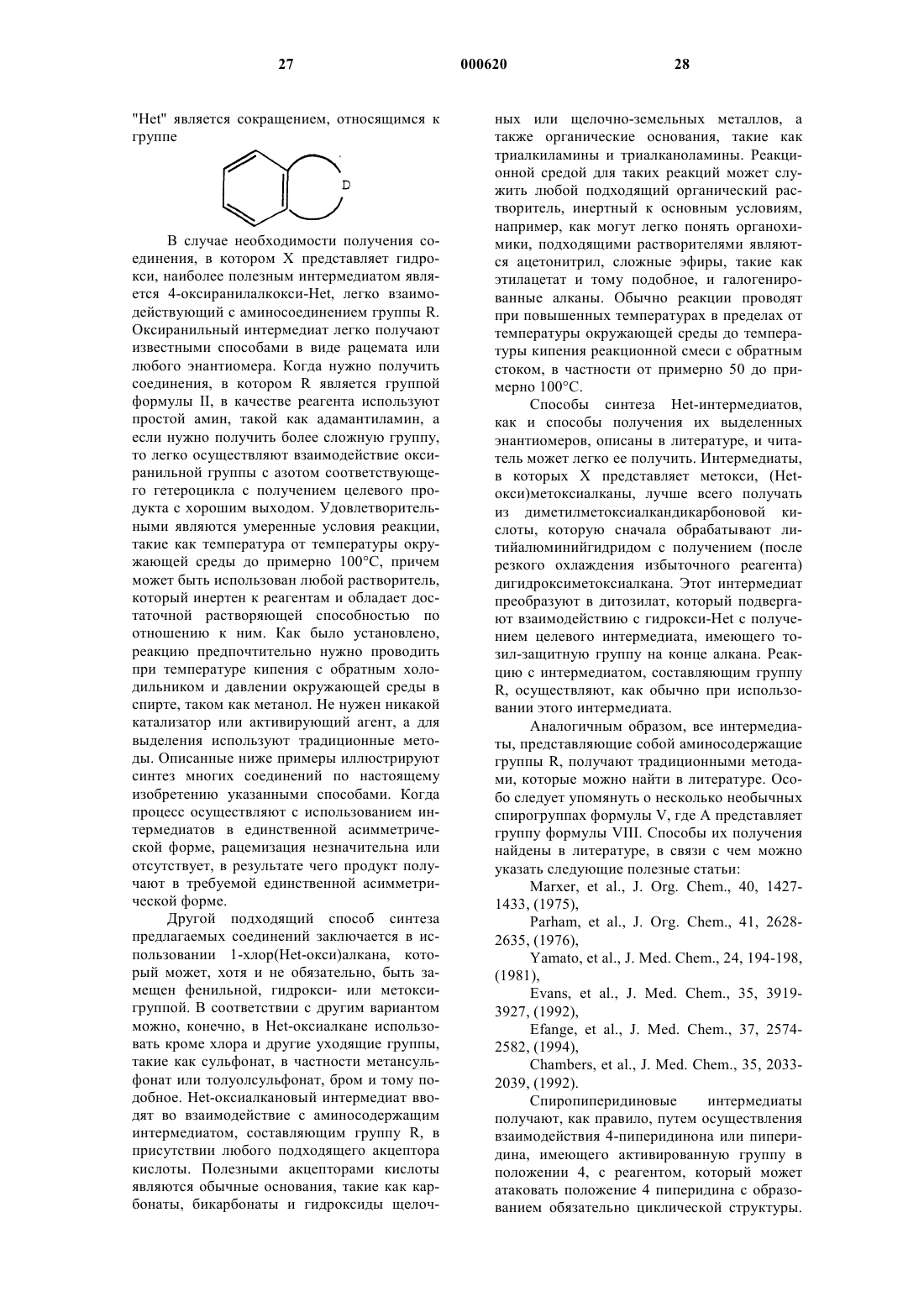 27 000620 28

"Het" является сокращением, относящимся к группе

D

В случае необходимости получения соединения, в котором X представляет гидрокси, наиболее полезным интермедиатом является 4-оксиранилалкокси-Het, легко взаимодействующий с аминосоединением группы R. Оксиранильный интермедиат легко получают известными способами в виде рацемата или любого энантиомера. Когда нужно получить соединения, в котором R является группой формулы II, в качестве реагента используют простой амин, такой как адамантиламин, а если нужно получить более сложную группу, то легко осуществляют взаимодействие оксиранильной группы с азотом соответствующего гетероцикла с получением целевого продукта с хорошим выходом. Удовлетворительными являются умеренные условия реакции, такие как температура от температуры окружающей среды до примерно 100°C, причем может быть использован любой растворитель, который инертен к реагентам и обладает достаточной растворяющей способностью по отношению к ним. Как было установлено, реакцию предпочтительно нужно проводить при температуре кипения с обратным холодильником и давлении окружающей среды в спирте, таком как метанол. Не нужен никакой катализатор или активирующий агент, а для выделения используют традиционные методы. Описанные ниже примеры иллюстрируют синтез многих соединений по настоящему изобретению указанными способами. Когда процесс осуществляют с использованием интермедиатов в единственной асимметрической форме, рацемизация незначительна или отсутствует, в результате чего продукт получают в требуемой единственной асимметрической форме.

Другой подходящий способ синтеза предлагаемых соединений заключается в использовании 1-хлор(Het-окси)алкана, который может, хотя и не обязательно, быть замещен фенильной, гидрокси- или метоксигруппой. В соответствии с другим вариантом можно, конечно, в Het-оксиалкане использовать кроме хлора и другие уходящие группы, такие как сульфонат, в частности метансульфонат или толуолсульфонат, бром и тому подобное. Het-оксиалкановый интермедиат вводят во взаимодействие с аминосодержащим интермедиатом, составляющим группу R, в присутствии любого подходящего акцептора кислоты. Полезными акцепторами кислоты являются обычные основания, такие как карбонаты, бикарбонаты и гидроксиды щелочных или щелочно-земельных металлов, а также органические основания, такие как триалкиламины и триалканоламины. Реакционной средой для таких реакций может служить любой подходящий органический растворитель, инертный к основным условиям, например, как могут легко понять органохимики, подходящими растворителями являются ацетонитрил, сложные эфиры, такие как этилацетат и тому подобное, и галогенированные алканы. Обычно реакции проводят при повышенных температурах в пределах от температуры окружающей среды до температуры кипения реакционной смеси с обратным стоком, в частности от примерно 50 до примерно 100°C.

Способы синтеза Het-интермедиатов, как и способы получения их выделенных энантиомеров, описаны в литературе, и читатель может легко ее получить. Интермедиаты, в которых X представляет метокси, (Het-окси)метоксиалканы, лучше всего получать из диметилметоксиалкандикарбоновой кислоты, которую сначала обрабатывают литийалюминийгидридом с получением (после резкого охлаждения избыточного реагента) дигидроксиметоксиалкана. Этот интермедиат преобразуют в дитозилат, который подвергают взаимодействию с гидрокси-Het с получением целевого интермедиата, имеющего тозил-защитную группу на конце алкана. Реакцию с интермедиатом, составляющим группу R, осуществляют, как обычно при использовании этого интермедиата.

Аналогичным образом, все интермедиаты, представляющие собой аминосодержащие группы R, получают традиционными методами, которые можно найти в литературе. Особо следует упомянуть о несколько необычных спирогруппах формулы V, где A представляет группу формулы VIII. Способы их получения найдены в литературе, в связи с чем можно указать следующие полезные статьи:

Marxer, et al., J. Org. Chem., 40, 1427-1433, (1975),

Parham, et al., J. Org. Chem., 41, 2628-2635, (1976),

Yamato, et al., J. Med. Chem., 24, 194-198, (1981),

Evans, et al., J. Med. Chem., 35, 3919-3927, (1992),

Efange, et al., J. Med. Chem., 37, 2574-2582, (1994),

Chambers, et al., J. Med. Chem., 35, 2033-2039, (1992).

Спиропиперидиновые интермедиаты получают, как правило, путем осуществления взаимодействия 4-пиперидинона или пиперидина, имеющего активированную группу в положении 4, с реагентом, который может атаковать положение 4 пиперидина с образованием обязательно циклической структуры.